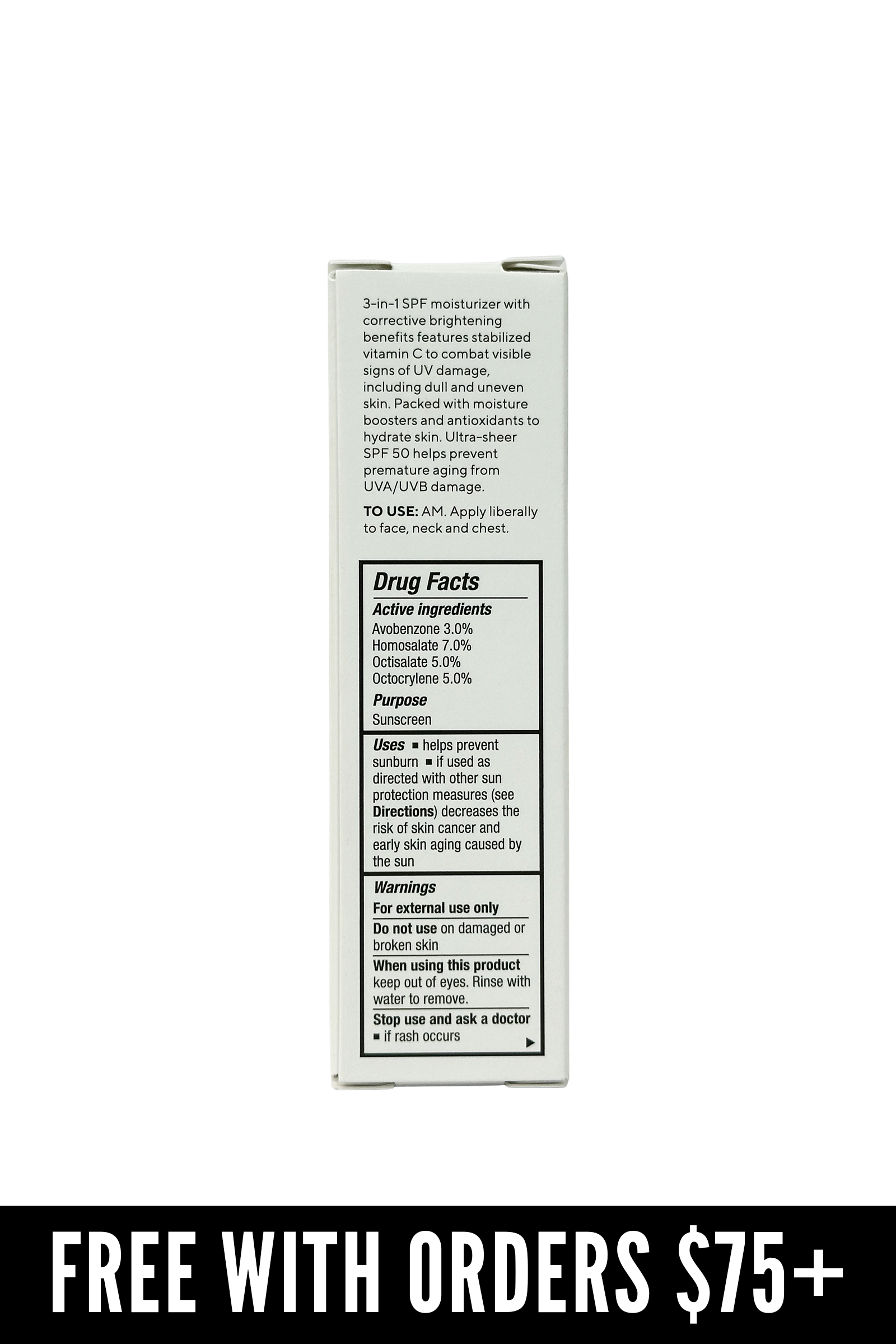 3-in-1 SPF moisturizer with corrective brightening benefits features stabilized vitamin C to combat visible signs of UV damage, including dull and uneven skin. Packed with moisture boosters and antioxidants to hydrate skin. Ultra-sheer SPF 50 helps prevent premature aging from UVA/UVB damage.

TO USE: AM. Apply liberally to face, neck and chest.

Drug Facts

Active ingredients
Avobenzone 3.0%
Homosalate 7.0%
Octisalate 5.0%
Octocrylene 5.0%

Purpose
Sunscreen

Uses ▪ helps prevent sunburn ▪ if used as directed with other sun protection measures (see Directions) decreases the risk of skin cancer and early skin aging caused by the sun

Warnings
For external use only
Do not use on damaged or broken skin
When using this product keep out of eyes. Rinse with water to remove.
Stop use and ask a doctor
▪ if rash occurs

FREE WITH ORDERS $75+